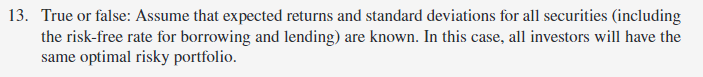 13. True or false: Assume that expected returns and standard deviations for all securities (including the risk-free rate for borrowing and lending) are known. In this case, all investors will have the same optimal risky portfolio.